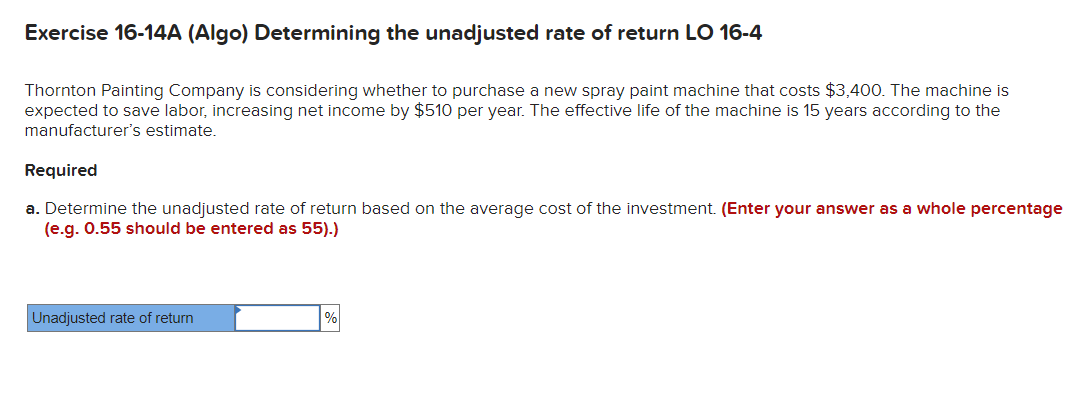 Exercise 16-14A (Algo) Determining the unadjusted rate of return LO 16-4

Thornton Painting Company is considering whether to purchase a new spray paint machine that costs \$3,400. The machine is expected to save labor, increasing net income by \$510 per year. The effective life of the machine is 15 years according to the manufacturer's estimate.

Required

a. Determine the unadjusted rate of return based on the average cost of the investment. (Enter your answer as a whole percentage (e.g. 0.55 should be entered as 55).)

| Unadjusted rate of return | | % |
|---|---|---|